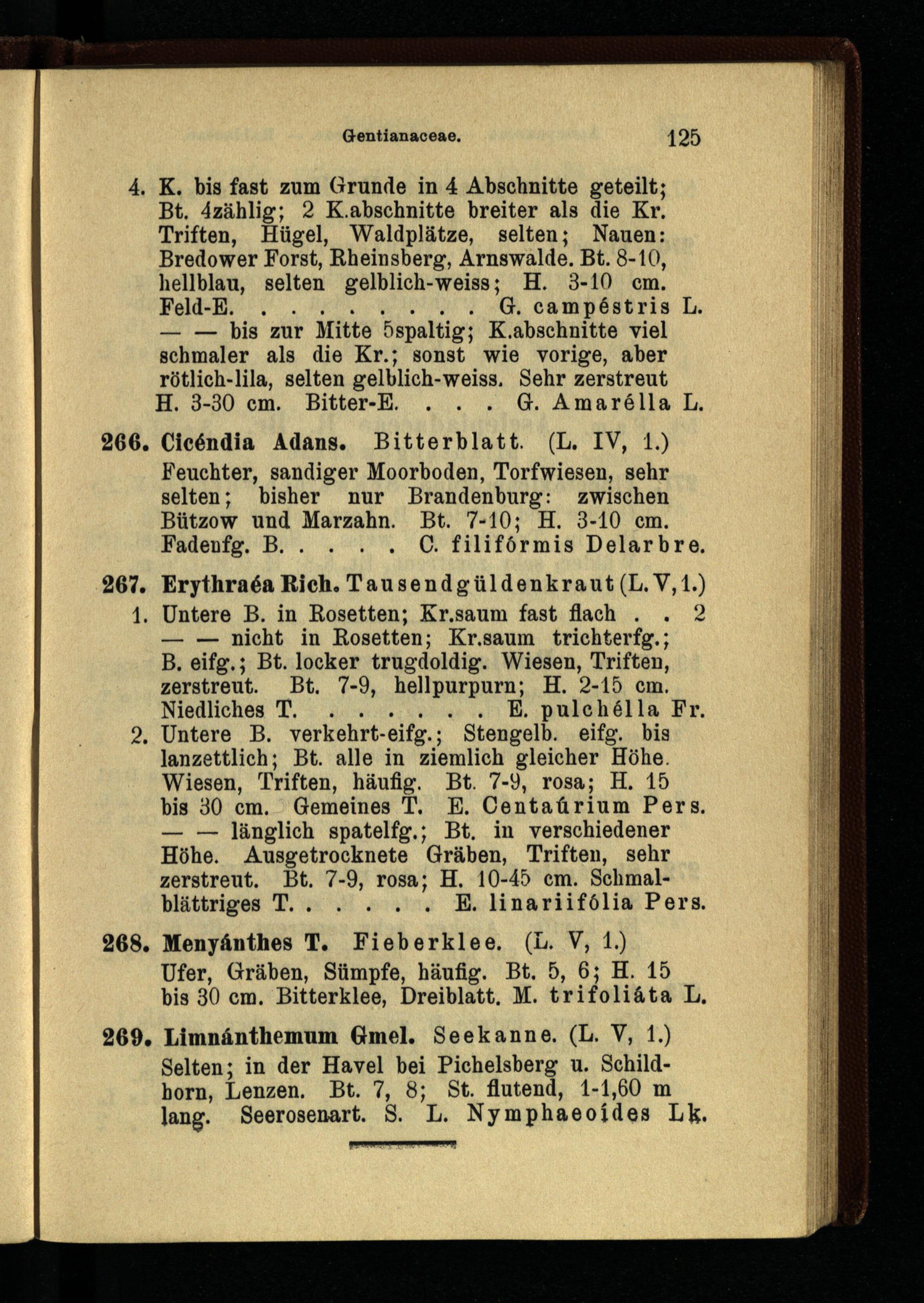 Gentianaceae. 125

4. K. bis fast zum Grunde in 4 Abschnitte geteilt; Bt. 4zählig; 2 K.abschnitte breiter als die Kr. Triften, Hügel, Waldplätze, selten; Nauen: Bredower Forst, Rheinsberg, Arnswalde. Bt. 8-10, hellblau, selten gelblich-weiss; H. 3-10 cm. Feld-E. . . . . . . . . G. campéstris L.
— — bis zur Mitte 5spaltig; K.abschnitte viel schmaler als die Kr.; sonst wie vorige, aber rötlich-lila, selten gelblich-weiss. Sehr zerstreut H. 3-30 cm. Bitter-E. . . . G. Amarélla L.

266. Cicéndia Adans. Bitterblatt. (L. IV, 1.)
Feuchter, sandiger Moorboden, Torfwiesen, sehr selten; bisher nur Brandenburg: zwischen Bützow und Marzahn. Bt. 7-10; H. 3-10 cm. Fadenfg. B. . . . . C. filifórmis Delarbre.

267. Erythraéa Rich. Tausendgüldenkraut (L. V, 1.)
1. Untere B. in Rosetten; Kr.saum fast flach . . 2
— — nicht in Rosetten; Kr.saum trichterfg.; B. eifg.; Bt. locker trugdoldig. Wiesen, Triften, zerstreut. Bt. 7-9, hellpurpurn; H. 2-15 cm. Niedliches T. . . . . . . E. pulchélla Fr.
2. Untere B. verkehrt-eifg.; Stengelb. eifg. bis lanzettlich; Bt. alle in ziemlich gleicher Höhe. Wiesen, Triften, häufig. Bt. 7-9, rosa; H. 15 bis 30 cm. Gemeines T. E. Centaúrium Pers.
— — länglich spatelfg.; Bt. in verschiedener Höhe. Ausgetrocknete Gräben, Triften, sehr zerstreut. Bt. 7-9, rosa; H. 10-45 cm. Schmalblättriges T. . . . . . E. linariifólia Pers.

268. Menyánthes T. Fieberklee. (L. V, 1.)
Ufer, Gräben, Sümpfe, häufig. Bt. 5, 6; H. 15 bis 30 cm. Bitterklee, Dreiblatt. M. trifoliáta L.

269. Limnánthemum Gmel. Seekanne. (L. V, 1.)
Selten; in der Havel bei Pichelsberg u. Schildhorn, Lenzen. Bt. 7, 8; St. flutend, 1-1,60 m lang. Seerosenart. S. L. Nymphaeoídes Lk.